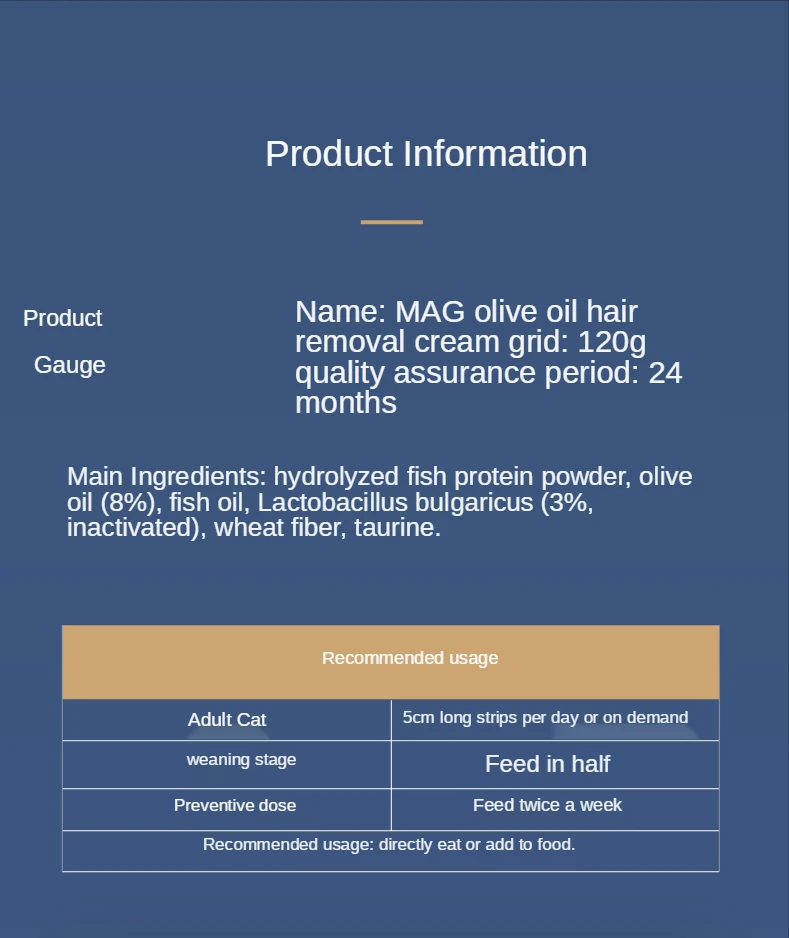 Product Information

Product

Gauge

Name: MAG olive oil hair removal cream grid: 120g quality assurance period: 24 months

Main Ingredients: hydrolyzed fish protein powder, olive oil (8%), fish oil, Lactobacillus bulgaricus (3%, inactivated), wheat fiber, taurine.

| Recommended usage | |
|---|---|
| Adult Cat | 5cm long strips per day or on demand |
| weaning stage | Feed in half |
| Preventive dose | Feed twice a week |
| Recommended usage: directly eat or add to food. | |